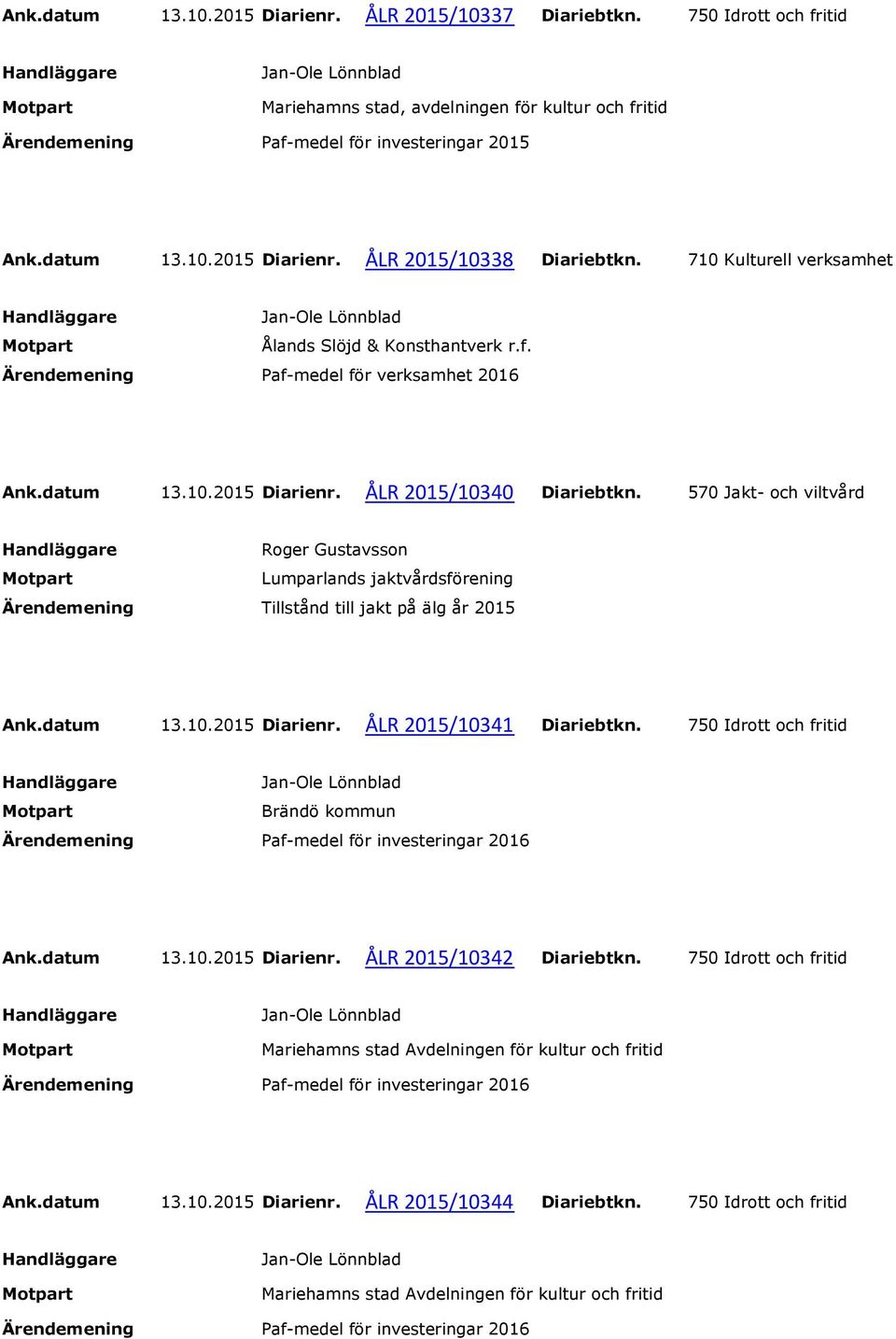 Ank.datum 13.10.2015 Diarienr. ÅLR 2015/10337 Diariebtkn. 750 Idrott och fritid

Handläggare Jan-Ole Lönnblad

Motpart Mariehamns stad, avdelningen för kultur och fritid

Ärendemening Paf-medel för investeringar 2015

Ank.datum 13.10.2015 Diarienr. ÅLR 2015/10338 Diariebtkn. 710 Kulturell verksamhet

Handläggare Jan-Ole Lönnblad

Motpart Ålands Slöjd & Konsthantverk r.f.

Ärendemening Paf-medel för verksamhet 2016

Ank.datum 13.10.2015 Diarienr. ÅLR 2015/10340 Diariebtkn. 570 Jakt- och viltvård

Handläggare Roger Gustavsson

Motpart Lumparlands jaktvårdsförening

Ärendemening Tillstånd till jakt på älg år 2015

Ank.datum 13.10.2015 Diarienr. ÅLR 2015/10341 Diariebtkn. 750 Idrott och fritid

Handläggare Jan-Ole Lönnblad

Motpart Brändö kommun

Ärendemening Paf-medel för investeringar 2016

Ank.datum 13.10.2015 Diarienr. ÅLR 2015/10342 Diariebtkn. 750 Idrott och fritid

Handläggare Jan-Ole Lönnblad

Motpart Mariehamns stad Avdelningen för kultur och fritid

Ärendemening Paf-medel för investeringar 2016

Ank.datum 13.10.2015 Diarienr. ÅLR 2015/10344 Diariebtkn. 750 Idrott och fritid

Handläggare Jan-Ole Lönnblad

Motpart Mariehamns stad Avdelningen för kultur och fritid

Ärendemening Paf-medel för investeringar 2016